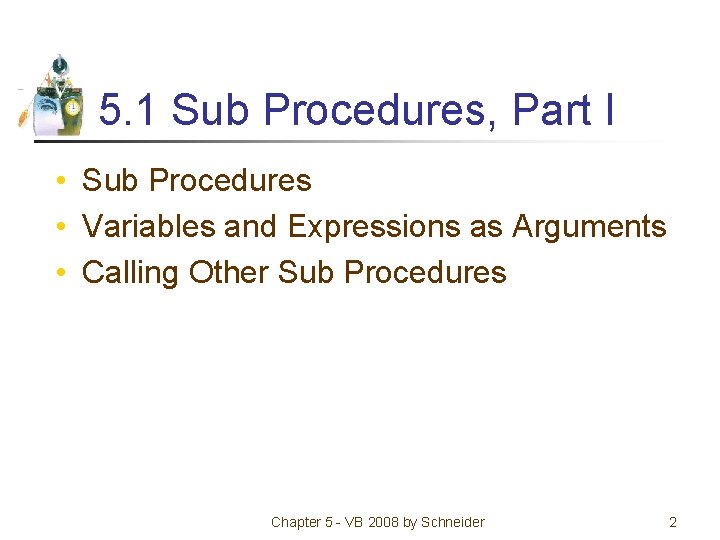 5.1 Sub Procedures, Part I

• Sub Procedures
• Variables and Expressions as Arguments
• Calling Other Sub Procedures

Chapter 5 - VB 2008 by Schneider

2